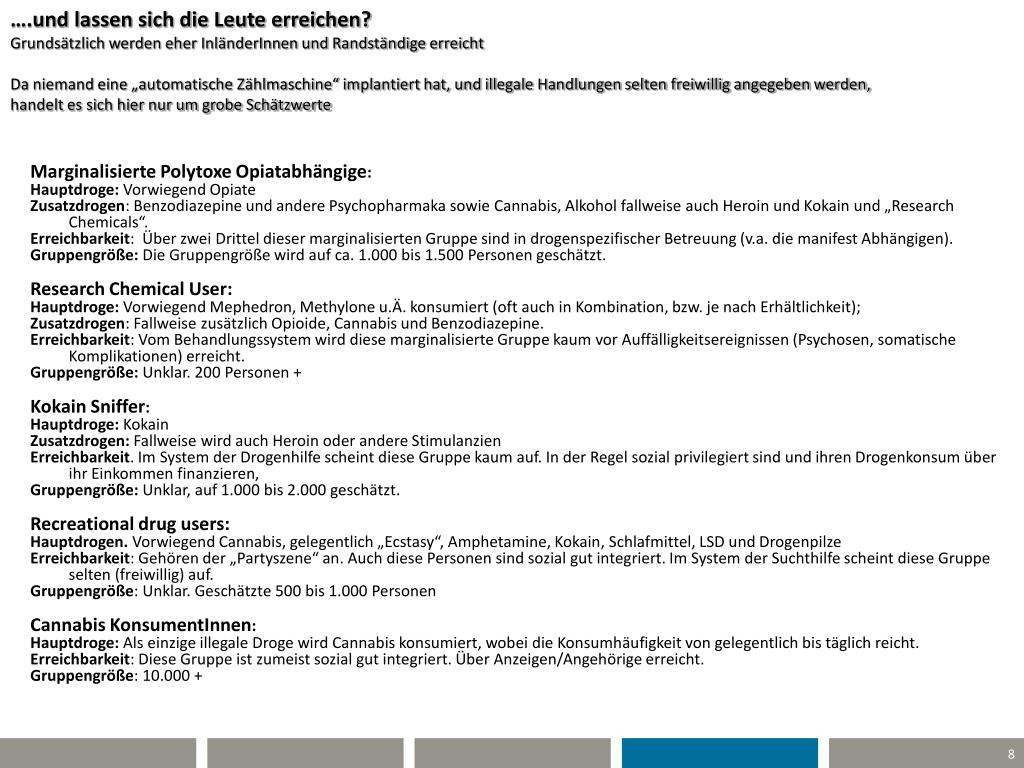 ….und lassen sich die Leute erreichen?
Grundsätzlich werden eher InländerInnen und Randständige erreicht

Da niemand eine „automatische Zählmaschine“ implantiert hat, und illegale Handlungen selten freiwillig angegeben werden, handelt es sich hier nur um grobe Schätzwerte

Marginalisierte Polytoxe Opiatabhängige:
Hauptdroge: Vorwiegend Opiate
Zusatzdrogen: Benzodiazepine und andere Psychopharmaka sowie Cannabis, Alkohol fallweise auch Heroin und Kokain und „Research Chemicals“.
Erreichbarkeit: Über zwei Drittel dieser marginalisierten Gruppe sind in drogenspezifischer Betreuung (v.a. die manifest Abhängigen).
Gruppengröße: Die Gruppengröße wird auf ca. 1.000 bis 1.500 Personen geschätzt.

Research Chemical User:
Hauptdroge: Vorwiegend Mephedron, Methylone u.Ä. konsumiert (oft auch in Kombination, bzw. je nach Erhältlichkeit);
Zusatzdrogen: Fallweise zusätzlich Opioide, Cannabis und Benzodiazepine.
Erreichbarkeit: Vom Behandlungssystem wird diese marginalisierte Gruppe kaum vor Auffälligkeitsereignissen (Psychosen, somatische Komplikationen) erreicht.
Gruppengröße: Unklar. 200 Personen +

Kokain Sniffer:
Hauptdroge: Kokain
Zusatzdrogen: Fallweise wird auch Heroin oder andere Stimulanzien
Erreichbarkeit. Im System der Drogenhilfe scheint diese Gruppe kaum auf. In der Regel sozial privilegiert sind und ihren Drogenkonsum über ihr Einkommen finanzieren,
Gruppengröße: Unklar, auf 1.000 bis 2.000 geschätzt.

Recreational drug users:
Hauptdrogen. Vorwiegend Cannabis, gelegentlich „Ecstasy“, Amphetamine, Kokain, Schlafmittel, LSD und Drogenpilze
Erreichbarkeit: Gehören der „Partyszene“ an. Auch diese Personen sind sozial gut integriert. Im System der Suchthilfe scheint diese Gruppe selten (freiwillig) auf.
Gruppengröße: Unklar. Geschätzte 500 bis 1.000 Personen

Cannabis KonsumentInnen:
Hauptdroge: Als einzige illegale Droge wird Cannabis konsumiert, wobei die Konsumhäufigkeit von gelegentlich bis täglich reicht.
Erreichbarkeit: Diese Gruppe ist zumeist sozial gut integriert. Über Anzeigen/Angehörige erreicht.
Gruppengröße: 10.000 +

8